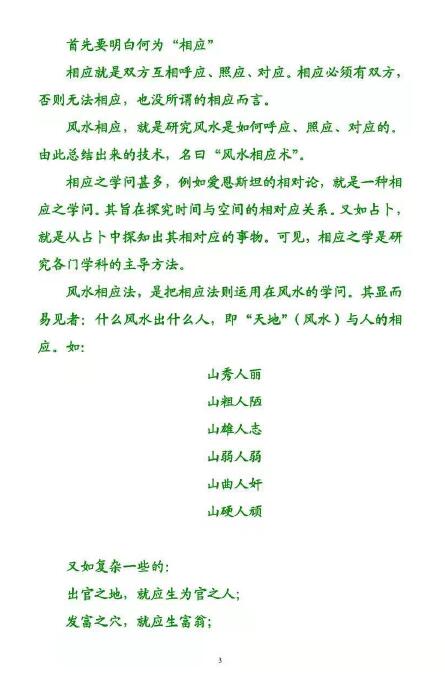 首先要明白何为“相应”

相应就是双方互相呼应、照应、对应。相应必须有双方，否则无法相应，也没所谓的相应而言。

风水相应，就是研究风水是如何呼应、照应、对应的。由此总结出来的技术，名曰“风水相应术”。

相应之学问甚多，例如爱恩斯坦的相对论，就是一种相应之学问。其旨在探究时间与空间的相对应关系。又如占卜，就是从占卜中探知出其相对应的事物。可见，相应之学是研究各门学科的主导方法。

风水相应法，是把相应法则运用在风水的学问。其显而易见者：什么风水出什么人，即“天地”（风水）与人的相应。如：

山秀人丽
山粗人陋
山雄人志
山弱人弱
山曲人奸
山硬人顽

又如复杂一些的：
出官之地，就应生为官之人；
发富之穴，就应生富翁；

3